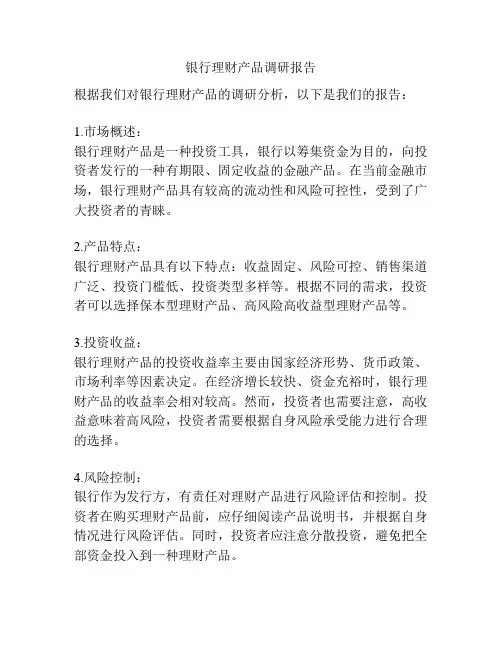 银行理财产品调研报告

根据我们对银行理财产品的调研分析，以下是我们的报告：

1.市场概述：
银行理财产品是一种投资工具，银行以筹集资金为目的，向投资者发行的一种有期限、固定收益的金融产品。在当前金融市场，银行理财产品具有较高的流动性和风险可控性，受到了广大投资者的青睐。

2.产品特点：
银行理财产品具有以下特点：收益固定、风险可控、销售渠道广泛、投资门槛低、投资类型多样等。根据不同的需求，投资者可以选择保本型理财产品、高风险高收益型理财产品等。

3.投资收益：
银行理财产品的投资收益率主要由国家经济形势、货币政策、市场利率等因素决定。在经济增长较快、资金充裕时，银行理财产品的收益率会相对较高。然而，投资者也需要注意，高收益意味着高风险，投资者需要根据自身风险承受能力进行合理的选择。

4.风险控制：
银行作为发行方，有责任对理财产品进行风险评估和控制。投资者在购买理财产品前，应仔细阅读产品说明书，并根据自身情况进行风险评估。同时，投资者应注意分散投资，避免把全部资金投入到一种理财产品。